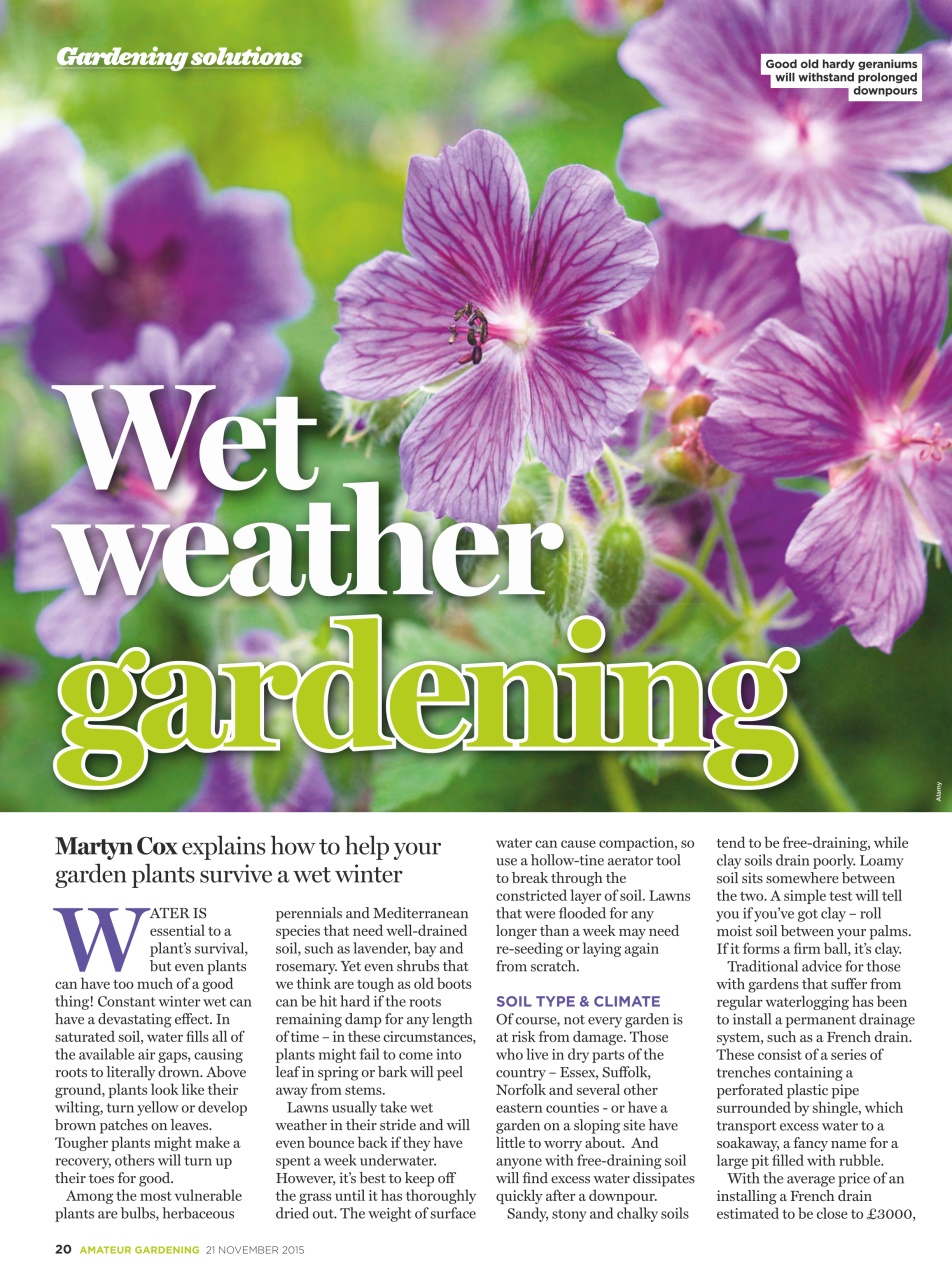 Gardening solutions

Good old hardy geraniums will withstand prolonged downpours

Wet weather gardening

Alamy

Martyn Cox explains how to help your garden plants survive a wet winter

WATER IS essential to a plant's survival, but even plants can have too much of a good thing! Constant winter wet can have a devastating effect. In saturated soil, water fills all of the available air gaps, causing roots to literally drown. Above ground, plants look like their wilting, turn yellow or develop brown patches on leaves. Tougher plants might make a recovery, others will turn up their toes for good.

Among the most vulnerable plants are bulbs, herbaceous perennials and Mediterranean species that need well-drained soil, such as lavender, bay and rosemary. Yet even shrubs that we think are tough as old boots can be hit hard if the roots remaining damp for any length of time – in these circumstances, plants might fail to come into leaf in spring or bark will peel away from stems.

Lawns usually take wet weather in their stride and will even bounce back if they have spent a week underwater. However, it's best to keep off the grass until it has thoroughly dried out. The weight of surface water can cause compaction, so use a hollow-tine aerator tool to break through the constricted layer of soil. Lawns that were flooded for any longer than a week may need re-seeding or laying again from scratch.

SOIL TYPE & CLIMATE

Of course, not every garden is at risk from damage. Those who live in dry parts of the country – Essex, Suffolk, Norfolk and several other eastern counties - or have a garden on a sloping site have little to worry about. And anyone with free-draining soil will find excess water dissipates quickly after a downpour.

Sandy, stony and chalky soils tend to be free-draining, while clay soils drain poorly. Loamy soil sits somewhere between the two. A simple test will tell you if you've got clay – roll moist soil between your palms. If it forms a firm ball, it's clay.

Traditional advice for those with gardens that suffer from regular waterlogging has been to install a permanent drainage system, such as a French drain. These consist of a series of trenches containing a perforated plastic pipe surrounded by shingle, which transport excess water to a soakaway, a fancy name for a large pit filled with rubble.

With the average price of an installing a French drain estimated to be close to £3000,

20 AMATEUR GARDENING 21 NOVEMBER 2015